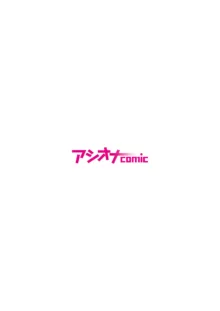 アシオナcomic